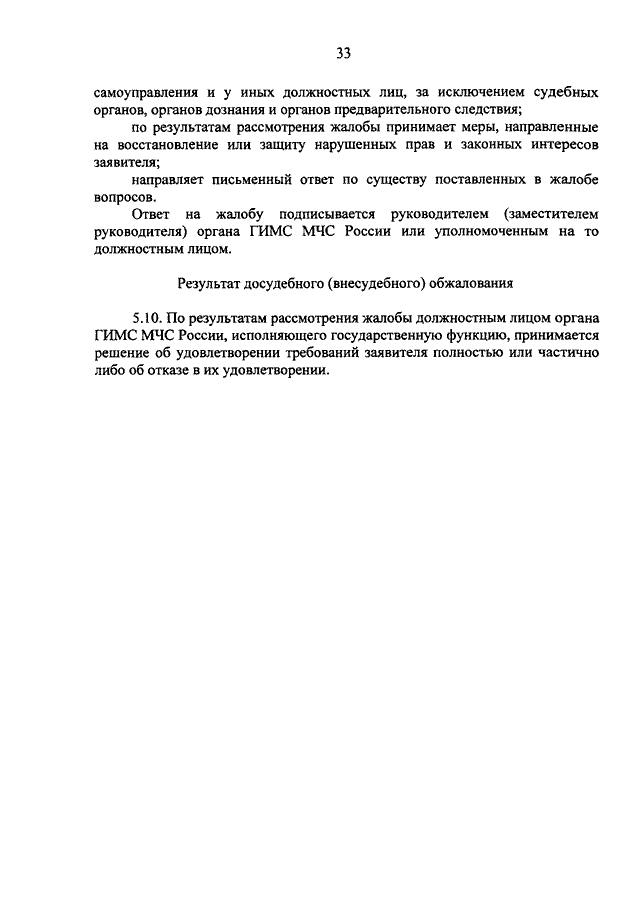 33

самоуправления и у иных должностных лиц, за исключением судебных органов, органов дознания и органов предварительного следствия;

по результатам рассмотрения жалобы принимает меры, направленные на восстановление или защиту нарушенных прав и законных интересов заявителя;

направляет письменный ответ по существу поставленных в жалобе вопросов.

Ответ на жалобу подписывается руководителем (заместителем руководителя) органа ГИМС МЧС России или уполномоченным на то должностным лицом.

Результат досудебного (внесудебного) обжалования

5.10. По результатам рассмотрения жалобы должностным лицом органа ГИМС МЧС России, исполняющего государственную функцию, принимается решение об удовлетворении требований заявителя полностью или частично либо об отказе в их удовлетворении.